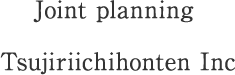 Joint planning

Tsujiriichihonten Inc